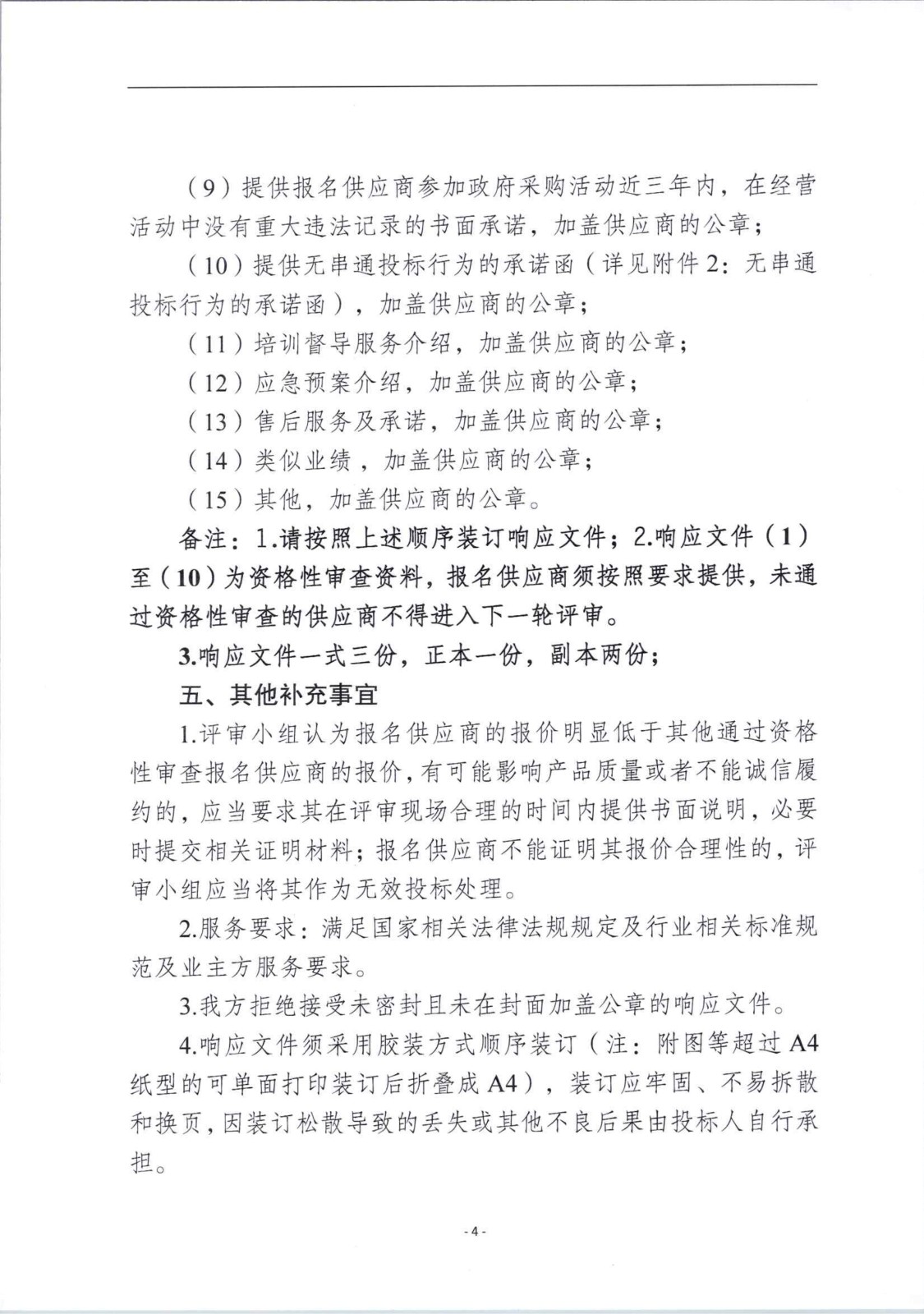 (9)提供报名供应商参加政府采购活动近三年内,在经营活动中没有重大违法记录的书面承诺,加盖供应商的公章;

(10)提供无串通投标行为的承诺函(详见附件2:无串通投标行为的承诺函),加盖供应商的公章;

(11)培训督导服务介绍,加盖供应商的公章;

(12)应急预案介绍,加盖供应商的公章;

(13)售后服务及承诺,加盖供应商的公章;

(14)类似业绩,加盖供应商的公章;

(15)其他,加盖供应商的公章。

备注:1.请按照上述顺序装订响应文件;2.响应文件(1)至(10)为资格性审查资料,报名供应商须按照要求提供,未通过资格性审查的供应商不得进入下一轮评审。

3.响应文件一式三份,正本一份,副本两份;

五、其他补充事宜

1.评审小组认为报名供应商的报价明显低于其他通过资格性审查报名供应商的报价,有可能影响产品质量或者不能诚信履约的,应当要求其在评审现场合理的时间内提供书面说明,必要时提交相关证明材料;报名供应商不能证明其报价合理性的,评审小组应当将其作为无效投标处理。

2.服务要求:满足国家相关法律法规规定及行业相关标准规范及业主方服务要求。

3.我方拒绝接受未密封且未在封面加盖公章的响应文件。

4.响应文件须采用胶装方式顺序装订(注:附图等超过A4纸型的可单面打印装订后折叠成A4),装订应牢固、不易拆散和换页,因装订松散导致的丢失或其他不良后果由投标人自行承担。

- 4 -